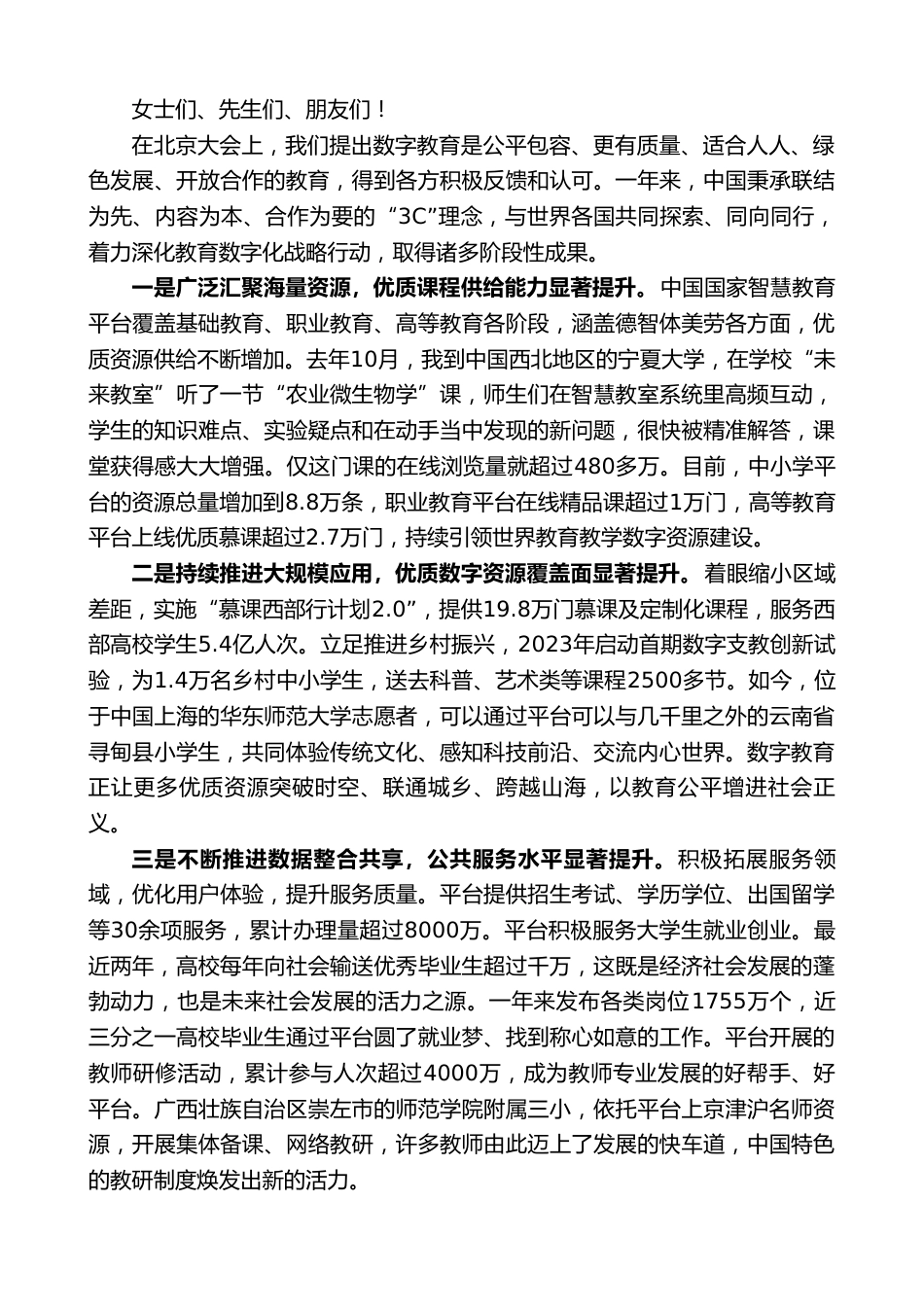 女士们、先生们、朋友们！

在北京大会上，我们提出数字教育是公平包容、更有质量、适合人人、绿色发展、开放合作的教育，得到各方积极反馈和认可。一年来，中国秉承联结为先、内容为本、合作为要的“3C”理念，与世界各国共同探索、同向同行，着力深化教育数字化战略行动，取得诸多阶段性成果。

一是广泛汇聚海量资源，优质课程供给能力显著提升。中国国家智慧教育平台覆盖基础教育、职业教育、高等教育各阶段，涵盖德智体美劳各方面，优质资源供给不断增加。去年10月，我到中国西北地区的宁夏大学，在学校“未来教室”听了一节“农业微生物学”课，师生们在智慧教室系统里高频互动，学生的知识难点、实验疑点和在动手当中发现的新问题，很快被精准解答，课堂获得感大大增强。仅这门课的在线浏览量就超过480多万。目前，中小学平台的资源总量增加到8.8万条，职业教育平台在线精品课超过1万门，高等教育平台上线优质慕课超过2.7万门，持续引领世界教育教学数字资源建设。

二是持续推进大规模应用，优质数字资源覆盖面显著提升。着眼缩小区域差距，实施“慕课西部行计划2.0”，提供19.8万门慕课及定制化课程，服务西部高校学生5.4亿人次。立足推进乡村振兴，2023年启动首期数字支教创新试验，为1.4万名乡村中小学生，送去科普、艺术类等课程2500多节。如今，位于中国上海的华东师范大学志愿者，可以通过平台可以与几千里之外的云南省寻甸县小学生，共同体验传统文化、感知科技前沿、交流内心世界。数字教育正让更多优质资源突破时空、联通城乡、跨越山海，以教育公平增进社会正义。

三是不断推进数据整合共享，公共服务水平显著提升。积极拓展服务领域，优化用户体验，提升服务质量。平台提供招生考试、学历学位、出国留学等30余项服务，累计办理量超过8000万。平台积极服务大学生就业创业。最近两年，高校每年向社会输送优秀毕业生超过千万，这既是经济社会发展的蓬勃动力，也是未来社会发展的活力之源。一年来发布各类岗位1755万个，近三分之一高校毕业生通过平台圆了就业梦、找到称心如意的工作。平台开展的教师研修活动，累计参与人次超过4000万，成为教师专业发展的好帮手、好平台。广西壮族自治区崇左市的师范学院附属三小，依托平台上京津沪名师资源，开展集体备课、网络教研，许多教师由此迈上了发展的快车道，中国特色的教研制度焕发出新的活力。